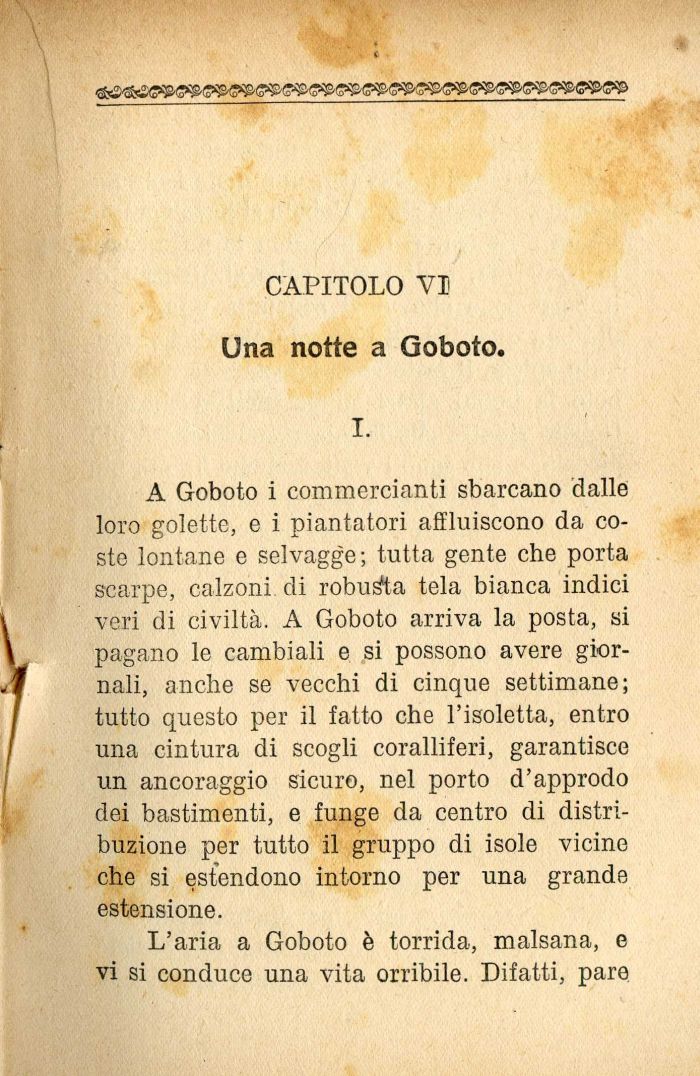 CAPITOLO VI

Una notte a Goboto.

I.

A Goboto i commercianti sbarcano dalle loro golette, e i piantatori affluiscono da coste lontane e selvagge; tutta gente che porta scarpe, calzoni di robusta tela bianca indici veri di civiltà. A Goboto arriva la posta, si pagano le cambiali e si possono avere giornali, anche se vecchi di cinque settimane; tutto questo per il fatto che l'isoletta, entro una cintura di scogli coralliferi, garantisce un ancoraggio sicuro, nel porto d'approdo dei bastimenti, e funge da centro di distribuzione per tutto il gruppo di isole vicine che si estendono intorno per una grande estensione.

L'aria a Goboto è torrida, malsana, e vi si conduce una vita orribile. Difatti, pare